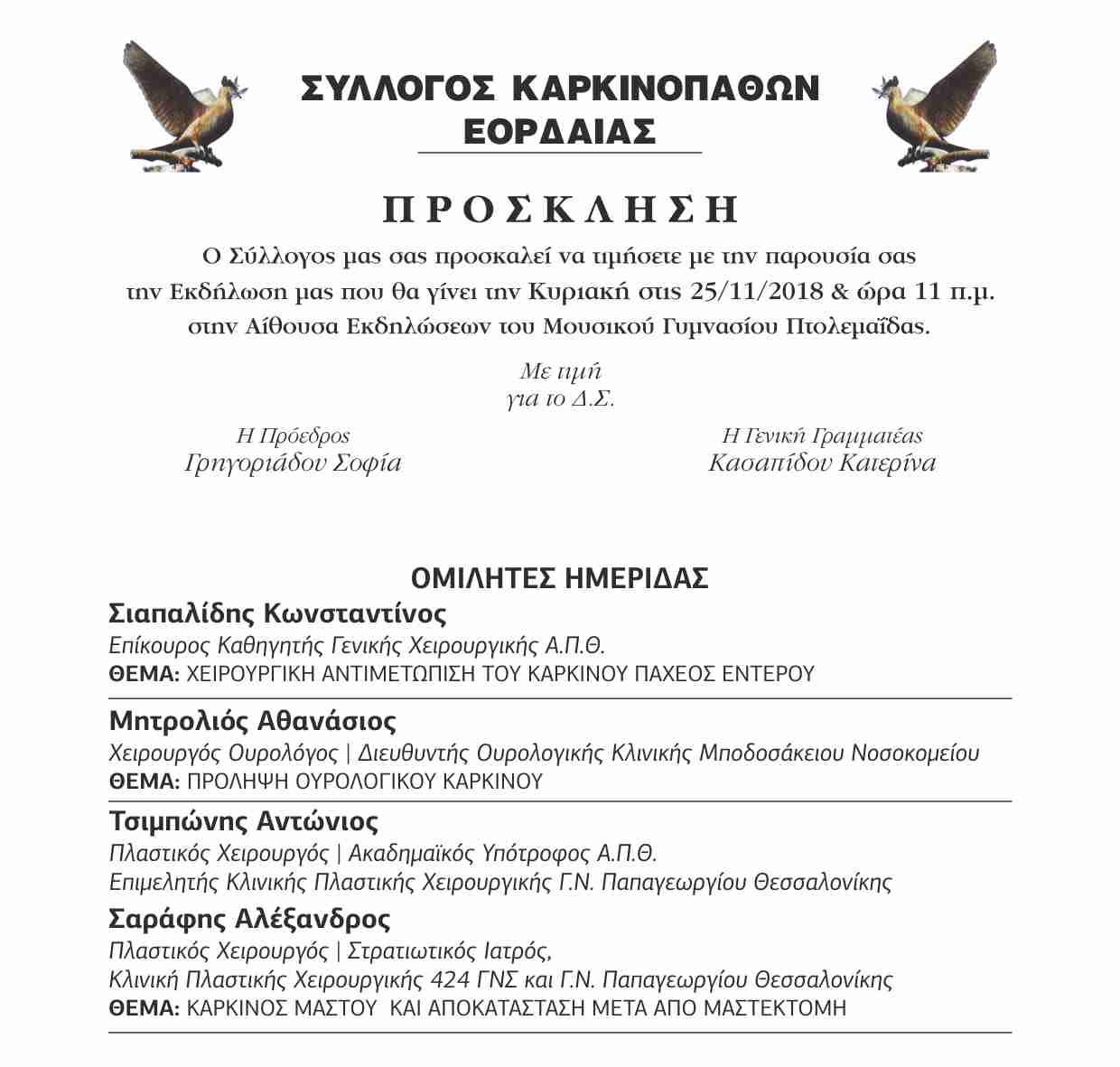 ΣΥΛΛΟΓΟΣ ΚΑΡΚΙΝΟΠΑΘΩΝ ΕΟΡΔΑΙΑΣ

ΠΡΟΣΚΛΗΣΗ

Ο Σύλλογος μας σας προσκαλεί να τιμήσετε με την παρουσία σας την Εκδήλωση μας που θα γίνει την Κυριακή στις 25/11/2018 & ώρα 11 π.μ. στην Αίθουσα Εκδηλώσεων του Μουσικού Γυμνασίου Πτολεμαΐδας.

Με τιμή
για το Δ.Σ.

Η Πρόεδρος
Γρηγοριάδου Σοφία

Η Γενική Γραμματέας
Κασαπίδου Κατερίνα

ΟΜΙΛΗΤΕΣ ΗΜΕΡΙΔΑΣ

Σιαπαλίδης Κωνσταντίνος
Επίκουρος Καθηγητής Γενικής Χειρουργικής Α.Π.Θ.
ΘΕΜΑ: ΧΕΙΡΟΥΡΓΙΚΗ ΑΝΤΙΜΕΤΩΠΙΣΗ ΤΟΥ ΚΑΡΚΙΝΟΥ ΠΑΧΕΟΣ ΕΝΤΕΡΟΥ

Μητρολιός Αθανάσιος
Χειρουργός Ουρολόγος | Διευθυντής Ουρολογικής Κλινικής Μποδοσάκειου Νοσοκομείου
ΘΕΜΑ: ΠΡΟΛΗΨΗ ΟΥΡΟΛΟΓΙΚΟΥ ΚΑΡΚΙΝΟΥ

Τσιμπώνης Αντώνιος
Πλαστικός Χειρουργός | Ακαδημαϊκός Υπότροφος Α.Π.Θ.
Επιμελητής Κλινικής Πλαστικής Χειρουργικής Γ.Ν. Παπαγεωργίου Θεσσαλονίκης

Σαράφης Αλέξανδρος
Πλαστικός Χειρουργός | Στρατιωτικός Ιατρός,
Κλινική Πλαστικής Χειρουργικής 424 ΓΝΣ και Γ.Ν. Παπαγεωργίου Θεσσαλονίκης
ΘΕΜΑ: ΚΑΡΚΙΝΟΣ ΜΑΣΤΟΥ ΚΑΙ ΑΠΟΚΑΤΑΣΤΑΣΗ ΜΕΤΑ ΑΠΟ ΜΑΣΤΕΚΤΟΜΗ